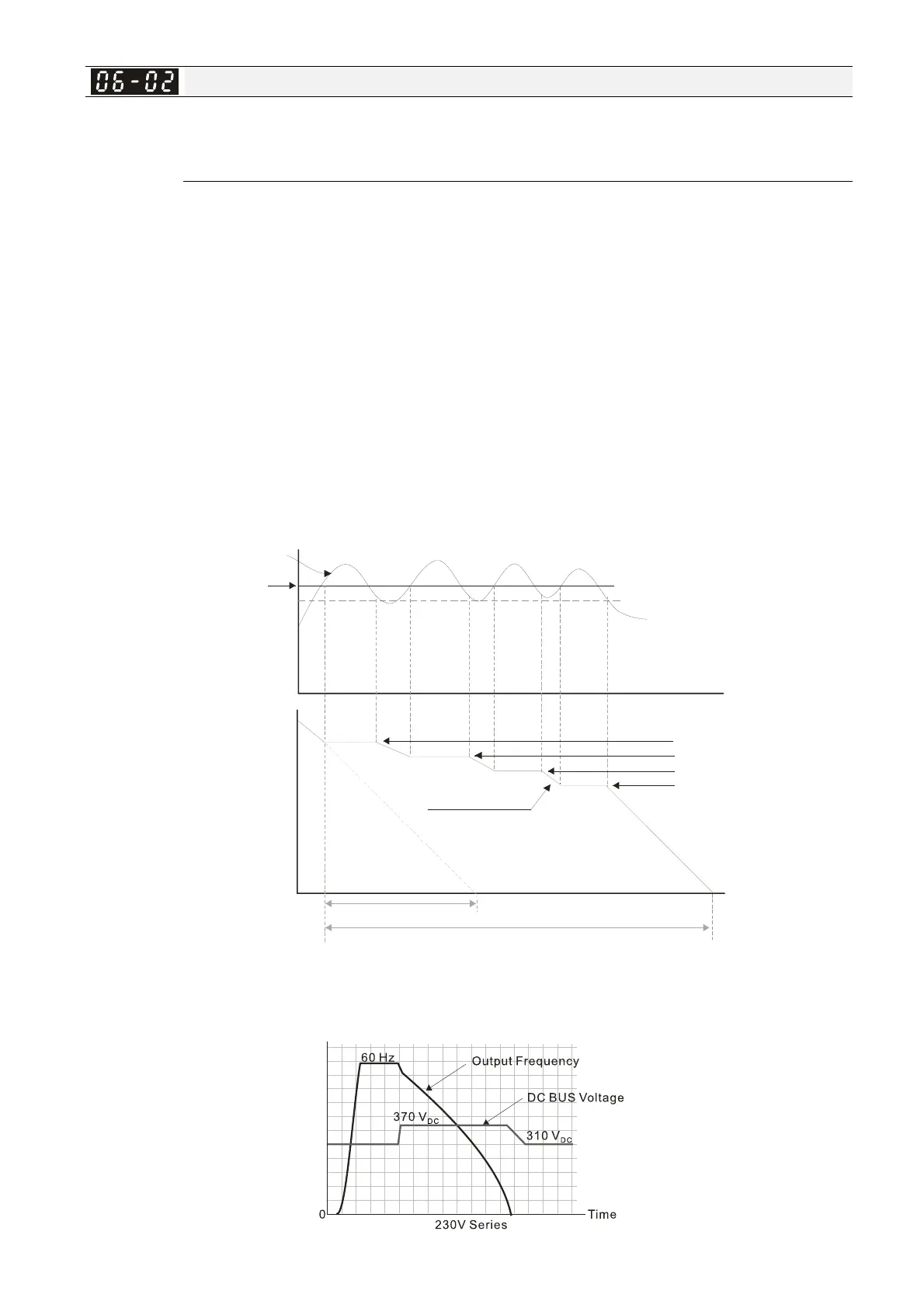 06-02

60 Hz
Output Frequency
DC BUS Voltage
370 $V_{DC}$
310 $V_{DC}$
0
Time
230V Series